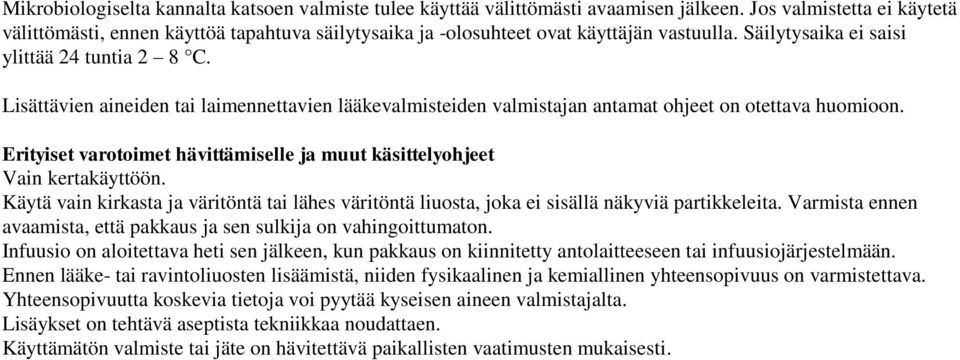 Mikrobiologiselta kannalta katsoen valmiste tulee käyttää välittömästi avaamisen jälkeen. Jos valmistetta ei käytetä välittömästi, ennen käyttöä tapahtuva säilytysaika ja -olosuhteet ovat käyttäjän vastuulla. Säilytysaika ei saisi ylittää 24 tuntia 2 – 8 °C.

Lisättävien aineiden tai laimennettavien lääkevalmisteiden valmistajan antamat ohjeet on otettava huomioon.

Erityiset varotoimet hävittämiselle ja muut käsittelyohjeet
Vain kertakäyttöön.
Käytä vain kirkasta ja väritöntä tai lähes väritöntä liuosta, joka ei sisällä näkyviä partikkeleita. Varmista ennen avaamista, että pakkaus ja sen sulkija on vahingoittumaton.
Infuusio on aloitettava heti sen jälkeen, kun pakkaus on kiinnitetty antolaitteeseen tai infuusiojärjestelmään.
Ennen lääke- tai ravintoliuosten lisäämistä, niiden fysikaalinen ja kemiallinen yhteensopivuus on varmistettava.
Yhteensopivuutta koskevia tietoja voi pyytää kyseisen aineen valmistajalta.
Lisäykset on tehtävä aseptista tekniikkaa noudattaen.
Käyttämätön valmiste tai jäte on hävitettävä paikallisten vaatimusten mukaisesti.